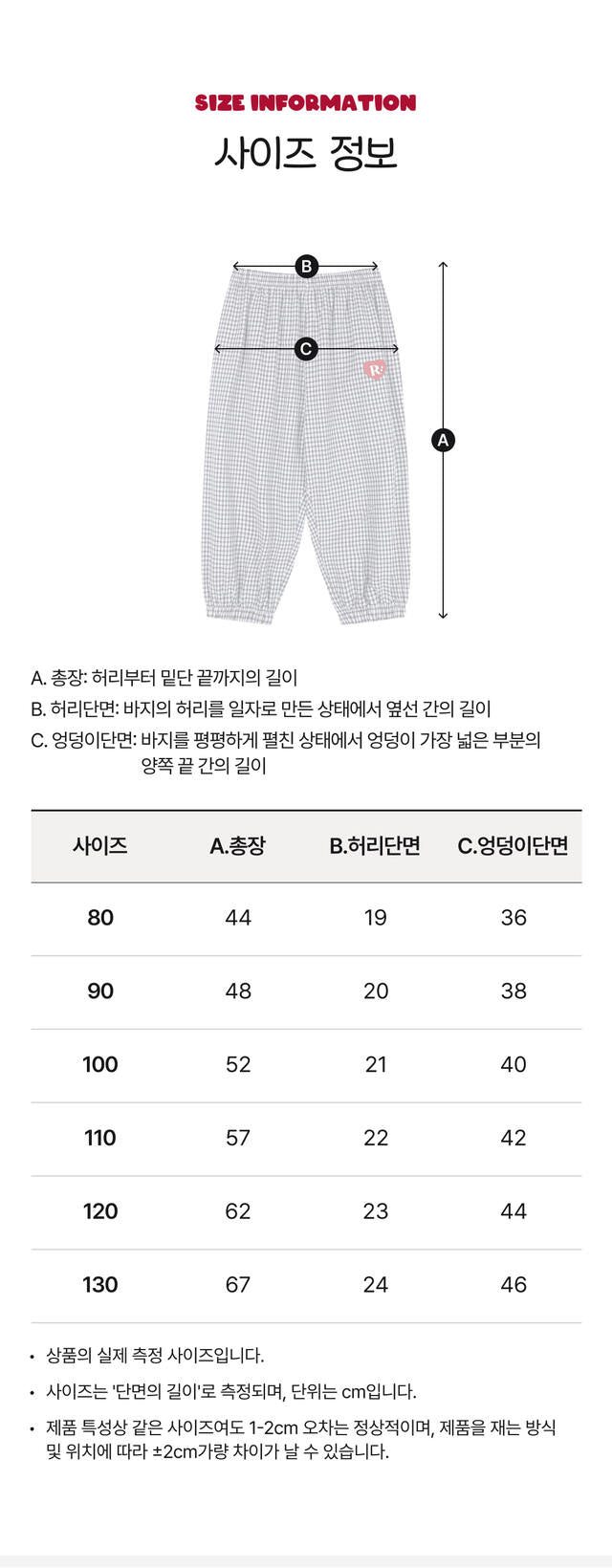 SIZE INFORMATION
사이즈 정보

B
C
A

A. 총장: 허리부터 밑단 끝까지의 길이
B. 허리단면: 바지의 허리를 일자로 만든 상태에서 옆선 간의 길이
C. 엉덩이단면: 바지를 평평하게 펼친 상태에서 엉덩이 가장 넓은 부분의 양쪽 끝 간의 길이

| 사이즈 | A.총장 | B.허리단면 | C.엉덩이단면 |
|---|---|---|---|
| 80 | 44 | 19 | 36 |
| 90 | 48 | 20 | 38 |
| 100 | 52 | 21 | 40 |
| 110 | 57 | 22 | 42 |
| 120 | 62 | 23 | 44 |
| 130 | 67 | 24 | 46 |

• 상품의 실제 측정 사이즈입니다.
• 사이즈는 '단면의 길이'로 측정되며, 단위는 cm입니다.
• 제품 특성상 같은 사이즈여도 1-2cm 오차는 정상적이며, 제품을 재는 방식 및 위치에 따라 ±2cm가량 차이가 날 수 있습니다.